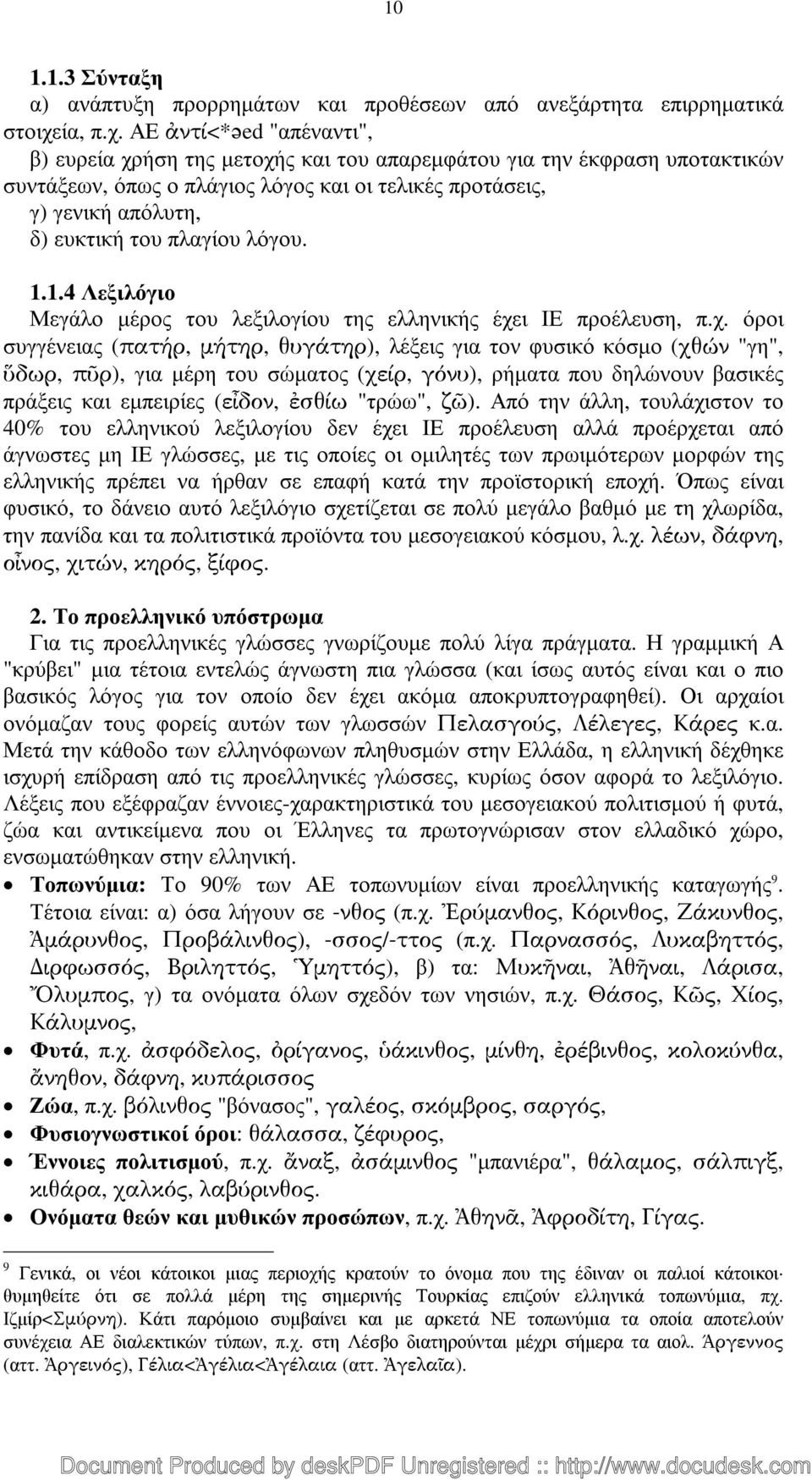 10

1.1.3 Σύνταξη

α) ανάπτυξη προρρημάτων και προθέσεων από ανεξάρτητα επιρρηματικά στοιχεία, π.χ. ΑΕ ἀντί<*əed "απέναντι",
β) ευρεία χρήση της μετοχής και του απαρεμφάτου για την έκφραση υποτακτικών συντάξεων, όπως ο πλάγιος λόγος και οι τελικές προτάσεις,
γ) γενική απόλυτη,
δ) ευκτική του πλαγίου λόγου.

1.1.4 Λεξιλόγιο

Μεγάλο μέρος του λεξιλογίου της ελληνικής έχει ΙΕ προέλευση, π.χ. όροι συγγένειας (πατήρ, μήτηρ, θυγάτηρ), λέξεις για τον φυσικό κόσμο (χθών "γη", ὕδωρ, πῦρ), για μέρη του σώματος (χείρ, γόνυ), ρήματα που δηλώνουν βασικές πράξεις και εμπειρίες (εἶδον, ἐσθίω "τρώω", ζῶ). Από την άλλη, τουλάχιστον το 40% του ελληνικού λεξιλογίου δεν έχει ΙΕ προέλευση αλλά προέρχεται από άγνωστες μη ΙΕ γλώσσες, με τις οποίες οι ομιλητές των πρωιμότερων μορφών της ελληνικής πρέπει να ήρθαν σε επαφή κατά την προϊστορική εποχή. Όπως είναι φυσικό, το δάνειο αυτό λεξιλόγιο σχετίζεται σε πολύ μεγάλο βαθμό με τη χλωρίδα, την πανίδα και τα πολιτιστικά προϊόντα του μεσογειακού κόσμου, λ.χ. λέων, δάφνη, οἶνος, χιτών, κηρός, ξίφος.

2. Το προελληνικό υπόστρωμα

Για τις προελληνικές γλώσσες γνωρίζουμε πολύ λίγα πράγματα. Η γραμμική Α "κρύβει" μια τέτοια εντελώς άγνωστη πια γλώσσα (και ίσως αυτός είναι και ο πιο βασικός λόγος για τον οποίο δεν έχει ακόμα αποκρυπτογραφηθεί). Οι αρχαίοι ονόμαζαν τους φορείς αυτών των γλωσσών Πελασγούς, Λέλεγες, Κάρες κ.α. Μετά την κάθοδο των ελληνόφωνων πληθυσμών στην Ελλάδα, η ελληνική δέχθηκε ισχυρή επίδραση από τις προελληνικές γλώσσες, κυρίως όσον αφορά το λεξιλόγιο. Λέξεις που εξέφραζαν έννοιες-χαρακτηριστικά του μεσογειακού πολιτισμού ή φυτά, ζώα και αντικείμενα που οι Έλληνες τα πρωτογνώρισαν στον ελλαδικό χώρο, ενσωματώθηκαν στην ελληνική.

• Τοπωνύμια: Το 90% των ΑΕ τοπωνυμίων είναι προελληνικής καταγωγής$^9$. Τέτοια είναι: α) όσα λήγουν σε -νθος (π.χ. Ἐρύμανθος, Κόρινθος, Ζάκυνθος, Ἀμάρυνθος, Προβάλινθος), -σσος/-ττος (π.χ. Παρνασσός, Λυκαβηττός, Διρφωσσός, Βριληττός, Ὑμηττός), β) τα: Μυκῆναι, Ἀθῆναι, Λάρισα, Ὄλυμπος, γ) τα ονόματα όλων σχεδόν των νησιών, π.χ. Θάσος, Κῶς, Χίος, Κάλυμνος,
• Φυτά, π.χ. ἀσφόδελος, ὀρίγανος, ὑάκινθος, μίνθη, ἐρέβινθος, κολοκύνθα, ἄνηθον, δάφνη, κυπάρισσος
• Ζώα, π.χ. βόλινθος "βόνασος", γαλέος, σκόμβρος, σαργός,
• Φυσιογνωστικοί όροι: θάλασσα, ζέφυρος,
• Έννοιες πολιτισμού, π.χ. ἄναξ, ἀσάμινθος "μπανιέρα", θάλαμος, σάλπιγξ, κιθάρα, χαλκός, λαβύρινθος.
• Ονόματα θεών και μυθικών προσώπων, π.χ. Ἀθηνᾶ, Ἀφροδίτη, Γίγας.

$^9$ Γενικά, οι νέοι κάτοικοι μιας περιοχής κρατούν το όνομα που της έδιναν οι παλιοί κάτοικοι· θυμηθείτε ότι σε πολλά μέρη της σημερινής Τουρκίας επιζούν ελληνικά τοπωνύμια, πχ. Ιζμίρ<Σμύρνη). Κάτι παρόμοιο συμβαίνει και με αρκετά ΝΕ τοπωνύμια τα οποία αποτελούν συνέχεια ΑΕ διαλεκτικών τύπων, π.χ. στη Λέσβο διατηρούνται μέχρι σήμερα τα αιολ. Άργεννος (αττ. Ἀργεινός), Γέλια<Ἀγέλια<Ἀγέλαια (αττ. Ἀγελαῖα).

Document Produced by deskPDF Unregistered :: http://www.docudesk.com